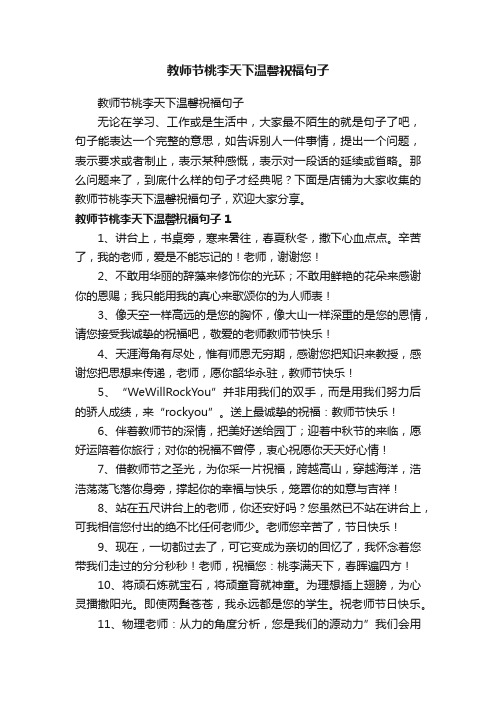 教师节桃李天下温馨祝福句子

教师节桃李天下温馨祝福句子

无论在学习、工作或是生活中，大家最不陌生的就是句子了吧，句子能表达一个完整的意思，如告诉别人一件事情，提出一个问题，表示要求或者制止，表示某种感慨，表示对一段话的延续或省略。那么问题来了，到底什么样的句子才经典呢？下面是店铺为大家收集的教师节桃李天下温馨祝福句子，欢迎大家分享。

教师节桃李天下温馨祝福句子 1

1、讲台上，书桌旁，寒来暑往，春夏秋冬，撒下心血点点。辛苦了，我的老师，爱是不能忘记的！老师，谢谢您！

2、不敢用华丽的辞藻来修饰你的光环；不敢用鲜艳的花朵来感谢你的恩赐；我只能用我的真心来歌颂你的为人师表！

3、像天空一样高远的是您的胸怀，像大山一样深重的是您的恩情，请您接受我诚挚的祝福吧，敬爱的老师教师节快乐！

4、天涯海角有尽处，惟有师恩无穷期，感谢您把知识来教授，感谢您把思想来传递，老师，愿你韶华永驻，教师节快乐！

5、“WeWillRockYou”并非用我们的双手，而是用我们努力后的骄人成绩，来“rockyou”。送上最诚挚的祝福：教师节快乐！

6、伴着教师节的深情，把美好送给园丁；迎着中秋节的来临，愿好运陪着你旅行；对你的祝福不曾停，衷心祝愿你天天好心情！

7、借教师节之圣光，为你采一片祝福，跨越高山，穿越海洋，浩浩荡荡飞落你身旁，撑起你的幸福与快乐，笼罩你的如意与吉祥！

8、站在五尺讲台上的老师，你还安好吗？您虽然已不站在讲台上，可我相信您付出的绝不比任何老师少。老师您辛苦了，节日快乐！

9、现在，一切都过去了，可它变成为亲切的回忆了，我怀念着您带我们走过的分分秒秒！老师，祝福您：桃李满天下，春晖遍四方！

10、将顽石炼就宝石，将顽童育就神童。为理想插上翅膀，为心灵播撒阳光。即使两鬓苍苍，我永远都是您的学生。祝老师节日快乐。

11、物理老师：从力的角度分析，您是我们的源动力”我们会用